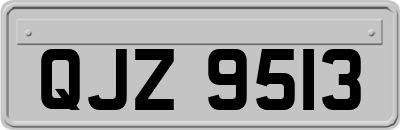 QJZ 9513